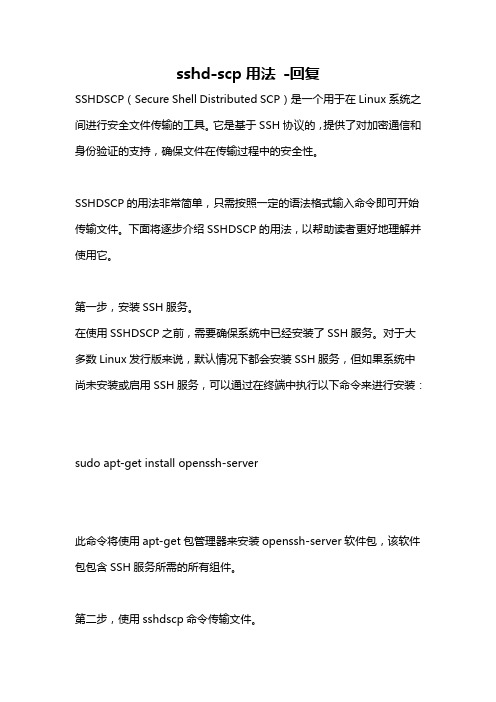 sshd-scp 用法 -回复

SSHDSCP（Secure Shell Distributed SCP）是一个用于在 Linux 系统之间进行安全文件传输的工具。它是基于 SSH 协议的，提供了对加密通信和身份验证的支持，确保文件在传输过程中的安全性。

SSHDSCP 的用法非常简单，只需按照一定的语法格式输入命令即可开始传输文件。下面将逐步介绍 SSHDSCP 的用法，以帮助读者更好地理解并使用它。

第一步，安装 SSH 服务。
在使用 SSHDSCP 之前，需要确保系统中已经安装了 SSH 服务。对于大多数 Linux 发行版来说，默认情况下都会安装 SSH 服务，但如果系统中尚未安装或启用 SSH 服务，可以通过在终端中执行以下命令来进行安装：

sudo apt-get install openssh-server

此命令将使用 apt-get 包管理器来安装 openssh-server 软件包，该软件包包含 SSH 服务所需的所有组件。

第二步，使用 sshdscp 命令传输文件。